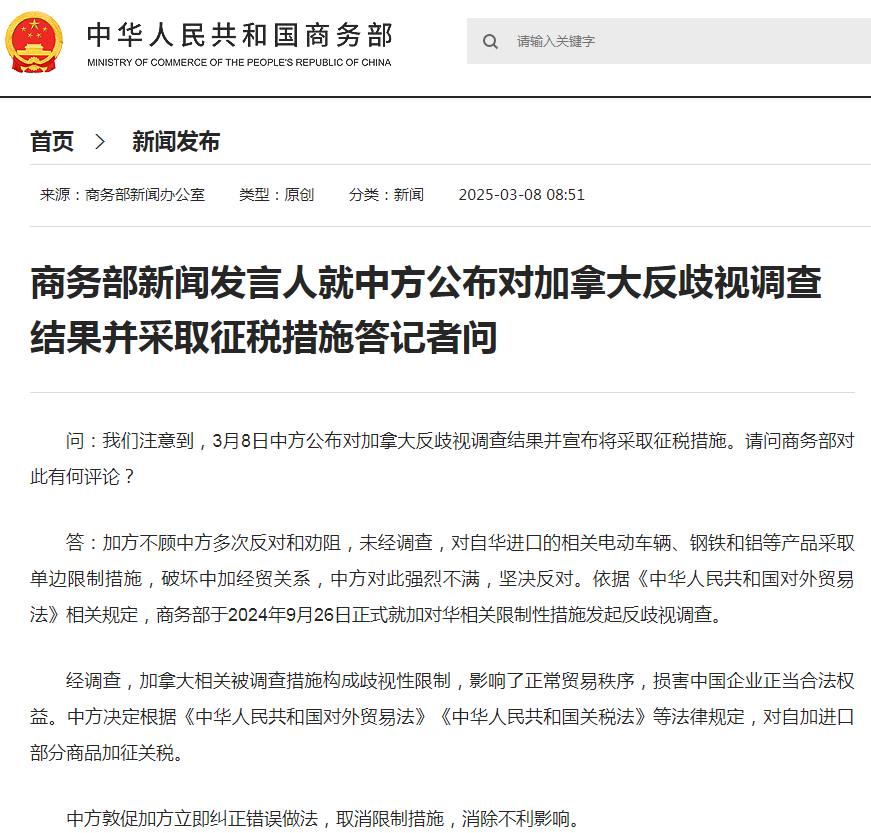 中华人民共和国商务部
MINISTRY OF COMMERCE OF THE PEOPLE'S REPUBLIC OF CHINA

请输入关键字

首页 > 新闻发布

来源：商务部新闻办公室 类型：原创 分类：新闻 2025-03-08 08:51

商务部新闻发言人就中方公布对加拿大反歧视调查结果并采取征税措施答记者问

问：我们注意到，3月8日中方公布对加拿大反歧视调查结果并宣布将采取征税措施。请问商务部对此有何评论？

答：加方不顾中方多次反对和劝阻，未经调查，对自华进口的相关电动车辆、钢铁和铝等产品采取单边限制措施，破坏中加经贸关系，中方对此强烈不满，坚决反对。依据《中华人民共和国对外贸易法》相关规定，商务部于2024年9月26日正式就加对华相关限制性措施发起反歧视调查。

经调查，加拿大相关被调查措施构成歧视性限制，影响了正常贸易秩序，损害中国企业正当合法权益。中方决定根据《中华人民共和国对外贸易法》《中华人民共和国关税法》等法律规定，对自加进口部分商品加征关税。

中方敦促加方立即纠正错误做法，取消限制措施，消除不利影响。